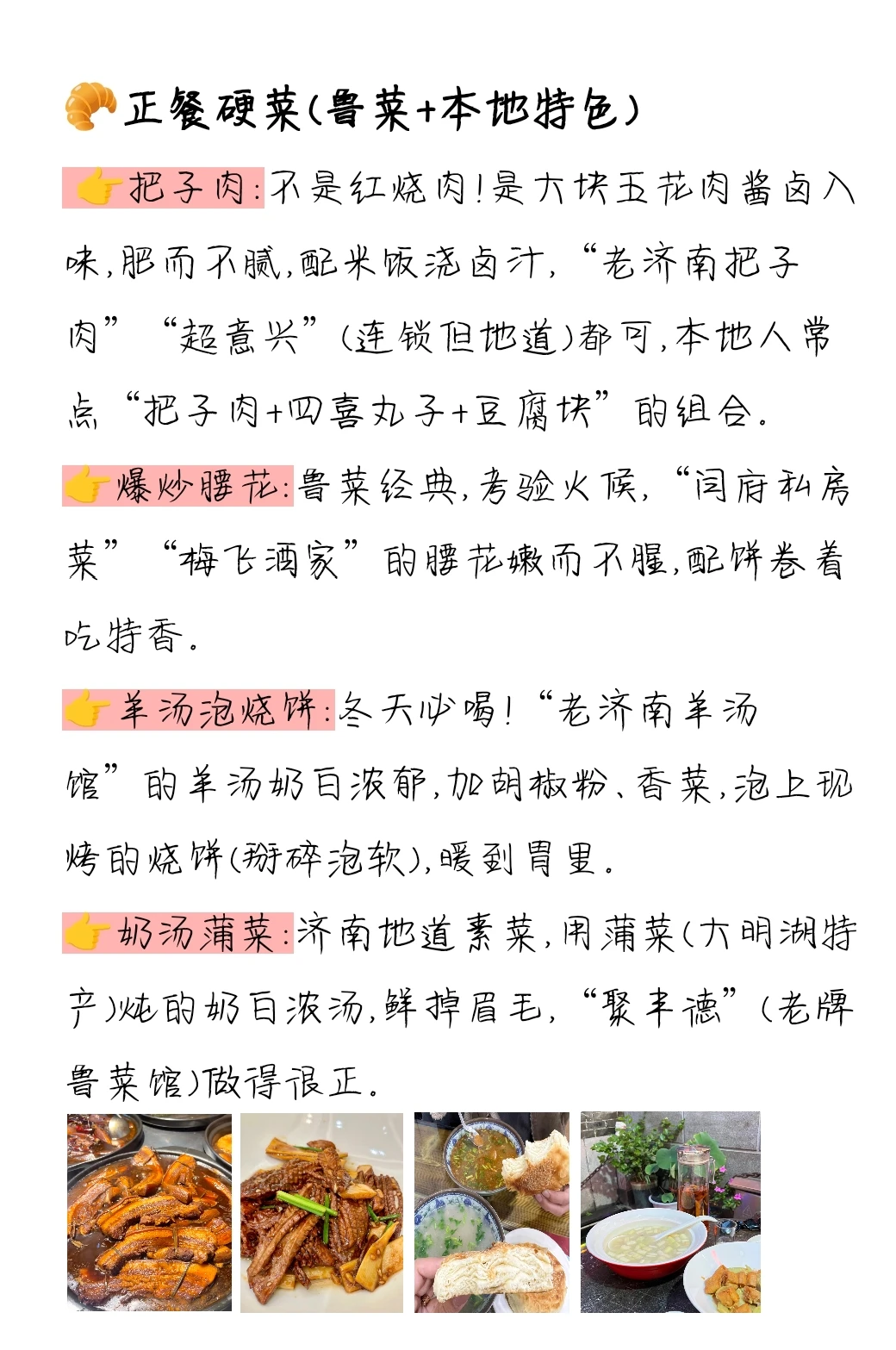 🥐正餐硬菜(鲁菜+本地特色)

👉把子肉:不是红烧肉!是大块五花肉酱卤入味,肥而不腻,配米饭浇卤汁,“老济南把子肉”“超意兴”(连锁但地道)都可,本地人常点“把子肉+四喜丸子+豆腐块”的组合。

👉爆炒腰花:鲁菜经典,考验火候,“闫府私房菜”“梅飞酒家”的腰花嫩而不腥,配饼卷着吃特香。

👉羊汤泡烧饼:冬天必喝!“老济南羊汤馆”的羊汤奶白浓郁,加胡椒粉、香菜,泡上现烤的烧饼(掰碎泡软),暖到胃里。

👉奶汤蒲菜:济南地道素菜,用蒲菜(大明湖特产)炖的奶白浓汤,鲜掉眉毛,“聚丰德”(老牌鲁菜馆)做得很正。